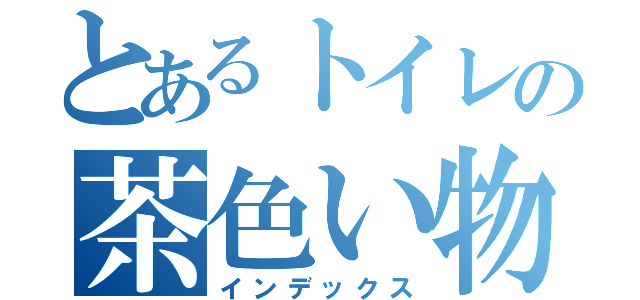 とあるトイレの
茶色い物
インデックス